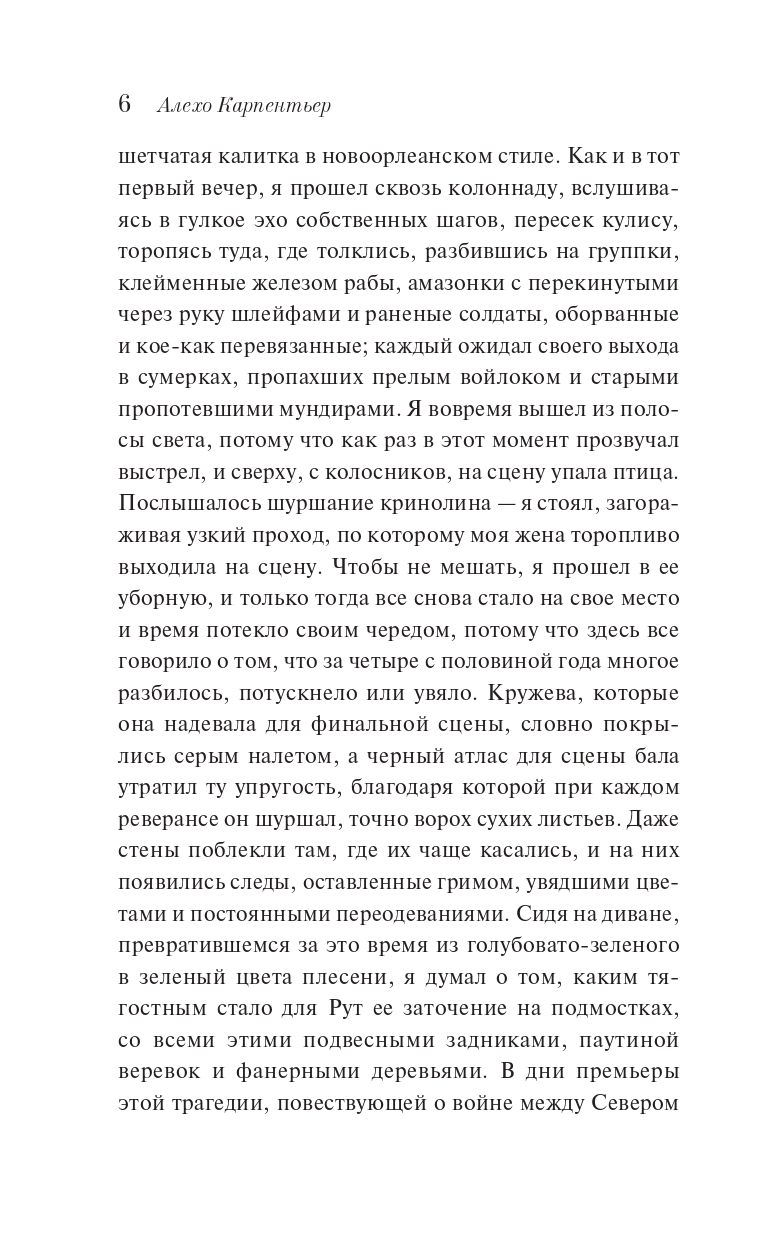 6 Алехо Карпентьер

шетчатая калитка в новоорлеанском стиле. Как и в тот первый вечер, я прошел сквозь колоннаду, вслушиваясь в гулкое эхо собственных шагов, пересек кулису, торопясь туда, где толклись, разбившись на группки, клейменные железом рабы, амазонки с перекинутыми через руку шлейфами и раненые солдаты, оборванные и кое-как перевязанные; каждый ожидал своего выхода в сумерках, пропахших прелым войлоком и старыми пропотевшими мундирами. Я вовремя вышел из полосы света, потому что как раз в этот момент прозвучал выстрел, и сверху, с колосников, на сцену упала птица. Послышалось шуршание кринолина — я стоял, загораживая узкий проход, по которому моя жена торопливо выходила на сцену. Чтобы не мешать, я прошел в ее уборную, и только тогда все снова стало на свое место и время потекло своим чередом, потому что здесь все говорило о том, что за четыре с половиной года многое разбилось, потускнело или увяло. Кружева, которые она надевала для финальной сцены, словно покрылись серым налетом, а черный атлас для сцены бала утратил ту упругость, благодаря которой при каждом реверансе он шуршал, точно ворох сухих листьев. Даже стены поблекли там, где их чаще касались, и на них появились следы, оставленные гримом, увядшими цветами и постоянными переодеваниями. Сидя на диване, превратившемся за это время из голубовато-зеленого в зеленый цвета плесени, я думал о том, каким тягостным стало для Рут ее заточение на подмостках, со всеми этими подвесными задниками, паутиной веревок и фанерными деревьями. В дни премьеры этой трагедии, повествующей о войне между Севером